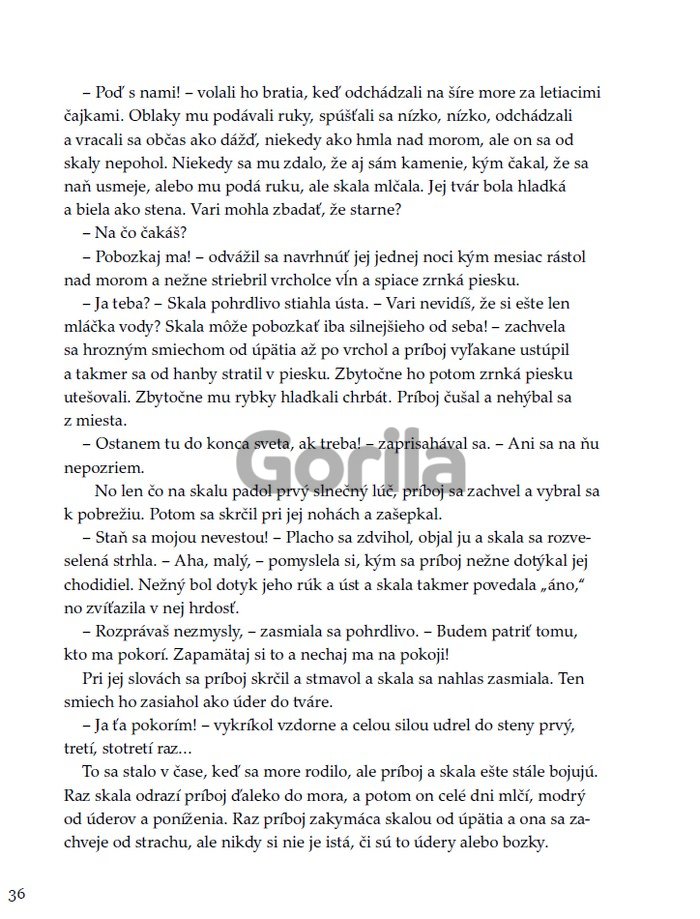 – Poď s nami! – volali ho bratia, keď odchádzali na šíre more za letiacimi čajkami. Oblaky mu podávali ruky, spúšťali sa nízko, nízko, odchádzali a vracali sa občas ako dážď, niekedy ako hmla nad morom, ale on sa od skaly nepohol. Niekedy sa mu zdalo, že aj sám kamenie, kým čakal, že sa naň usmeje, alebo mu podá ruku, ale skala mlčala. Jej tvár bola hladká a biela ako stena. Vari mohla zbadať, že starne?

– Na čo čakáš?

– Pobozkaj ma! – odvážil sa navrhnúť jej jednej noci kým mesiac rástol nad morom a nežne striebril vrcholce vĺn a spiace zrnká piesku.

– Ja teba? – Skala pohrdlivo stiahla ústa. – Vari nevidíš, že si ešte len mláčka vody? Skala môže pobozkať iba silnejšieho od seba! – zachvela sa hrozným smiechom od úpätia až po vrchol a príboj vyľakane ustúpil a takmer sa od hanby stratil v piesku. Zbytočne ho potom zrnká piesku utešovali. Zbytočne mu rybky hladkali chrbát. Príboj čušal a nehýbal sa z miesta.

– Ostanem tu do konca sveta, ak treba! – zaprisahával sa. – Ani sa na ňu nepozriem.

No len čo na skalu padol prvý slnečný lúč, príboj sa zachvel a vybral sa k pobrežiu. Potom sa skrčil pri jej nohách a zašepkal.

– Staň sa mojou nevestou! – Placho sa zdvihol, objal ju a skala sa rozveselená strhla. – Aha, malý, – pomyslela si, kým sa príboj nežne dotýkal jej chodidiel. Nežný bol dotyk jeho rúk a úst a skala takmer povedala „áno," no zvíťazila v nej hrdosť.

– Rozprávaš nezmysly, – zasmiala sa pohrdlivo. – Budem patriť tomu, kto ma pokorí. Zapamätaj si to a nechaj ma na pokoji!

Pri jej slovách sa príboj skrčil a stmavol a skala sa nahlas zasmiala. Ten smiech ho zasiahol ako úder do tváre.

– Ja ťa pokorím! – vykríkol vzdorne a celou silou udrel do steny prvý, tretí, stotretí raz...

To sa stalo v čase, keď sa more rodilo, ale príboj a skala ešte stále bojujú. Raz skala odrazí príboj ďaleko do mora, a potom on celé dni mlčí, modrý od úderov a poníženia. Raz príboj zakymáca skalou od úpätia a ona sa zachveje od strachu, ale nikdy si nie je istá, či sú to údery alebo bozky.

Gorila

36